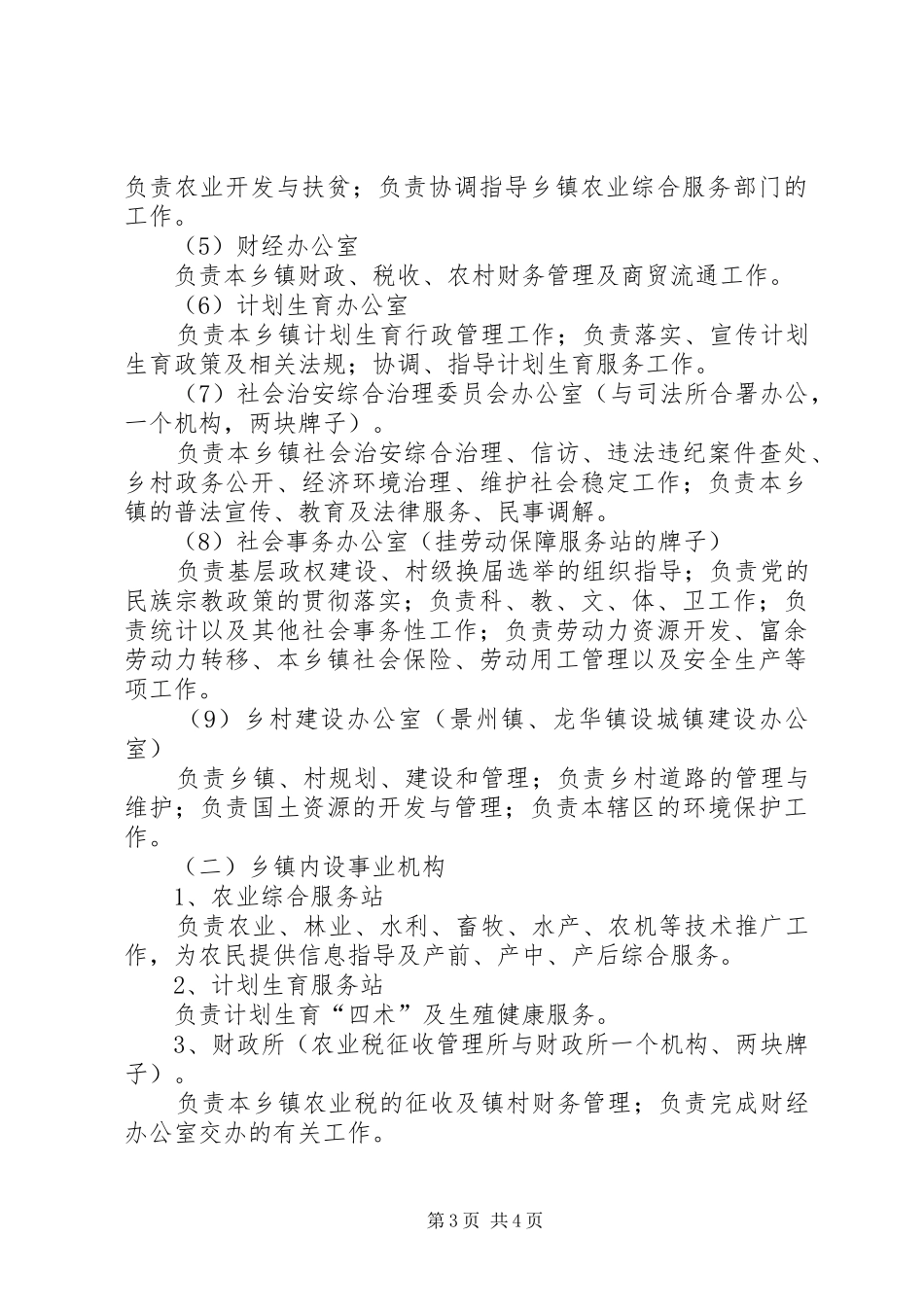 负责农业开发与扶贫；负责协调指导乡镇农业综合服务部门的工作。

（5）财经办公室

负责本乡镇财政、税收、农村财务管理及商贸流通工作。

（6）计划生育办公室

负责本乡镇计划生育行政管理工作；负责落实、宣传计划生育政策及相关法规；协调、指导计划生育服务工作。

（7）社会治安综合治理委员会办公室（与司法所合署办公，一个机构，两块牌子）。

负责本乡镇社会治安综合治理、信访、违法违纪案件查处、乡村政务公开、经济环境治理、维护社会稳定工作；负责本乡镇的普法宣传、教育及法律服务、民事调解。

（8）社会事务办公室（挂劳动保障服务站的牌子）

负责基层政权建设、村级换届选举的组织指导；负责党的民族宗教政策的贯彻落实；负责科、教、文、体、卫工作；负责统计以及其他社会事务性工作；负责劳动力资源开发、富余劳动力转移、本乡镇社会保险、劳动用工管理以及安全生产等项工作。

（9）乡村建设办公室（景州镇、龙华镇设城镇建设办公室）

负责乡镇、村规划、建设和管理；负责乡村道路的管理与维护；负责国土资源的开发与管理；负责本辖区的环境保护工作。

（二）乡镇内设事业机构

1、农业综合服务站

负责农业、林业、水利、畜牧、水产、农机等技术推广工作，为农民提供信息指导及产前、产中、产后综合服务。

2、计划生育服务站

负责计划生育“四术”及生殖健康服务。

3、财政所（农业税征收管理所与财政所一个机构、两块牌子）。

负责本乡镇农业税的征收及镇村财务管理；负责完成财经办公室交办的有关工作。

第3页 共4页